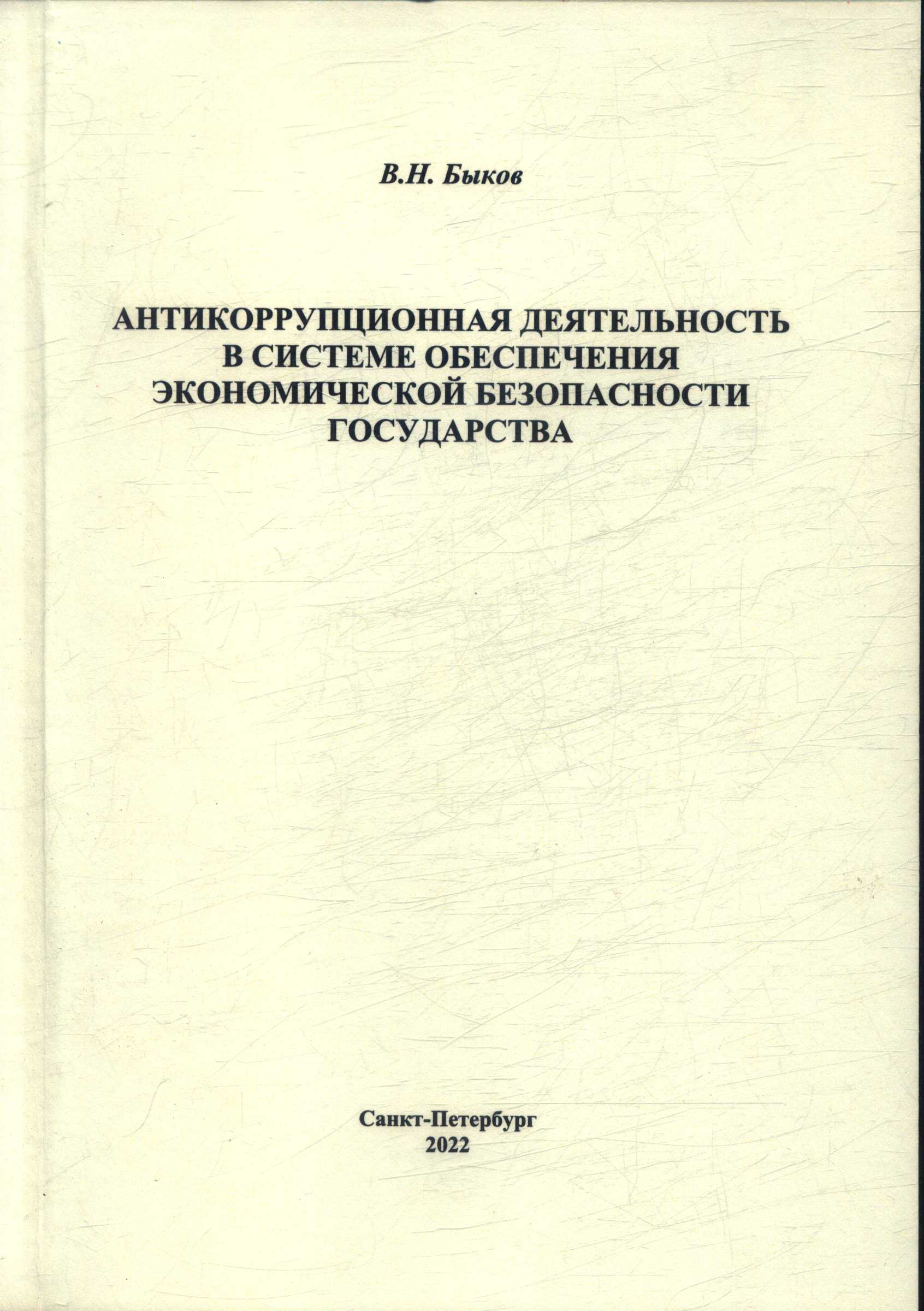 В.Н. Быков

АНТИКОРРУПЦИОННАЯ ДЕЯТЕЛЬНОСТЬ В СИСТЕМЕ ОБЕСПЕЧЕНИЯ ЭКОНОМИЧЕСКОЙ БЕЗОПАСНОСТИ ГОСУДАРСТВА

Санкт-Петербург
2022